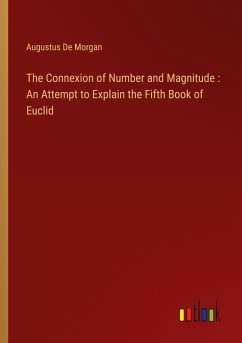 Augustus De Morgan

The Connexion of Number and Magnitude : An Attempt to Explain the Fifth Book of Euclid

outlook